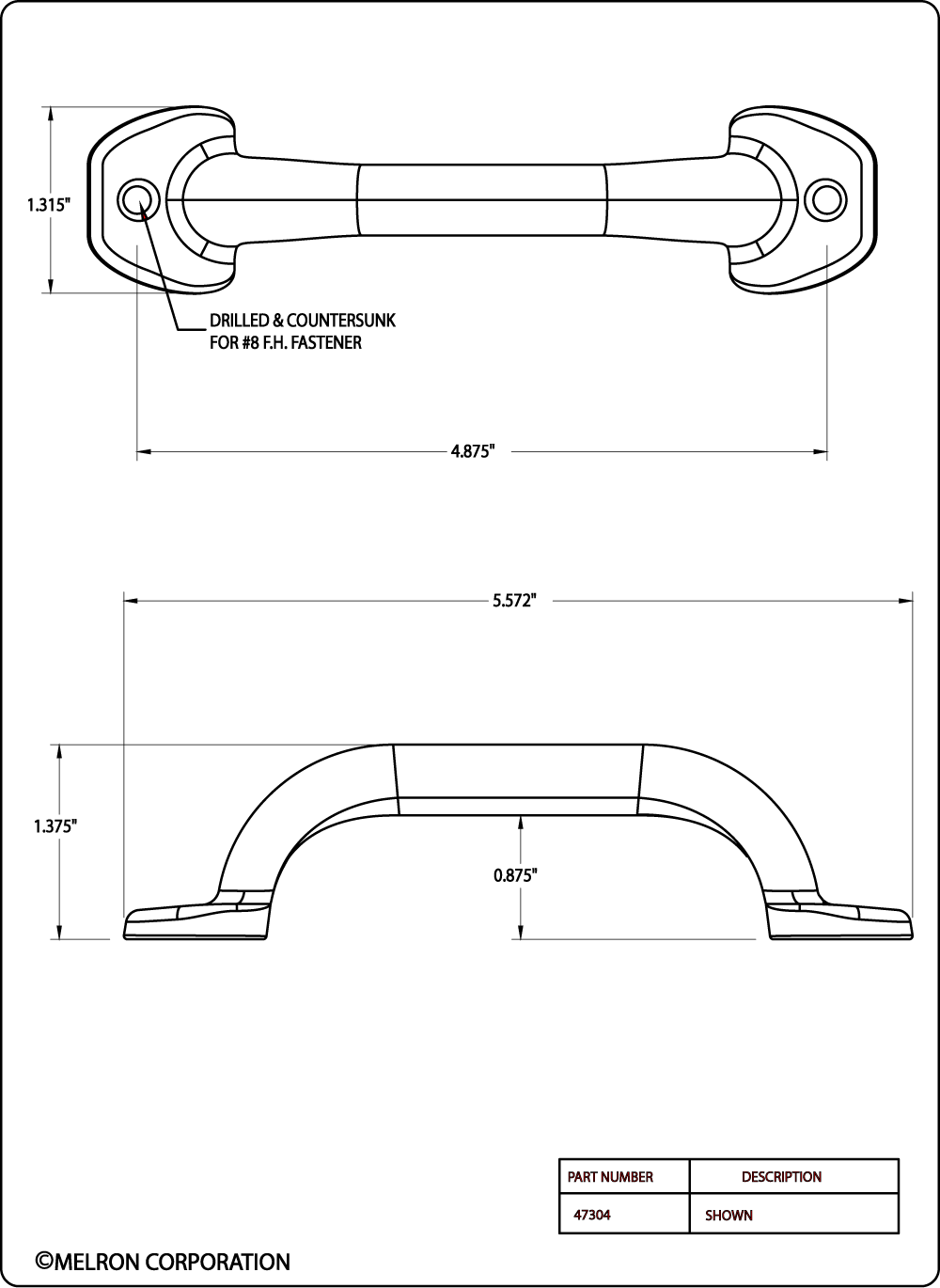 1.315"

DRILLED & COUNTERSUNK FOR #8 F.H. FASTENER

4.875"

5.572"

1.375"

0.875"

| PART NUMBER | DESCRIPTION |
|---|---|
| 47304 | SHOWN |

©MELRON CORPORATION